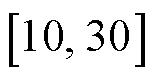 $[10, 30]$